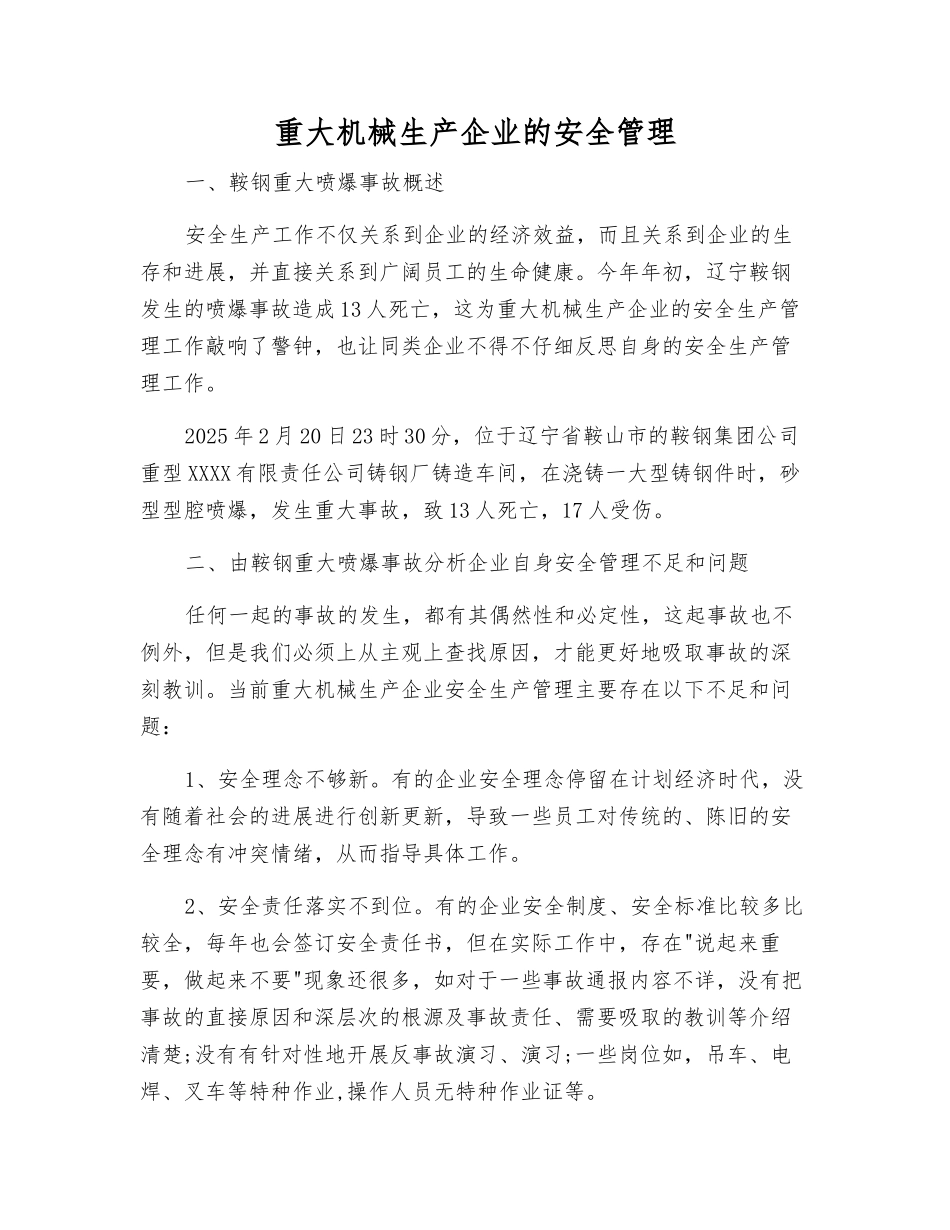 重大机械生产企业的安全管理

一、鞍钢重大喷爆事故概述

安全生产工作不仅关系到企业的经济效益，而且关系到企业的生存和进展，并直接关系到广阔员工的生命健康。今年年初，辽宁鞍钢发生的喷爆事故造成13人死亡，这为重大机械生产企业的安全生产管理工作敲响了警钟，也让同类企业不得不仔细反思自身的安全生产管理工作。

2025年2月20日23时30分，位于辽宁省鞍山市的鞍钢集团公司重型XXXX有限责任公司铸钢厂铸造车间，在浇铸一大型铸钢件时，砂型型腔喷爆，发生重大事故，致13人死亡，17人受伤。

二、由鞍钢重大喷爆事故分析企业自身安全管理不足和问题

任何一起的事故的发生，都有其偶然性和必定性，这起事故也不例外，但是我们必须上从主观上查找原因，才能更好地吸取事故的深刻教训。当前重大机械生产企业安全生产管理主要存在以下不足和问题：

1、安全理念不够新。有的企业安全理念停留在计划经济时代，没有随着社会的进展进行创新更新，导致一些员工对传统的、陈旧的安全理念有冲突情绪，从而指导具体工作。

2、安全责任落实不到位。有的企业安全制度、安全标准比较多比较全，每年也会签订安全责任书，但在实际工作中，存在"说起来重要，做起来不要"现象还很多，如对于一些事故通报内容不详，没有把事故的直接原因和深层次的根源及事故责任、需要吸取的教训等介绍清楚;没有有针对性地开展反事故演习、演习;一些岗位如，吊车、电焊、叉车等特种作业,操作人员无特种作业证等。